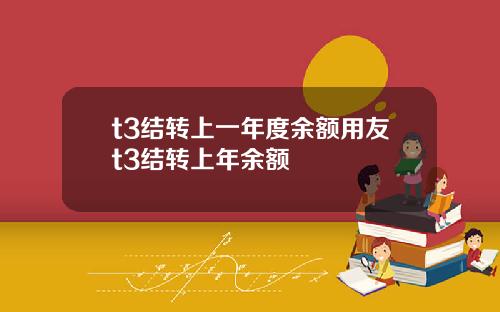 t3结转上一年度余额用友t3结转上年余额